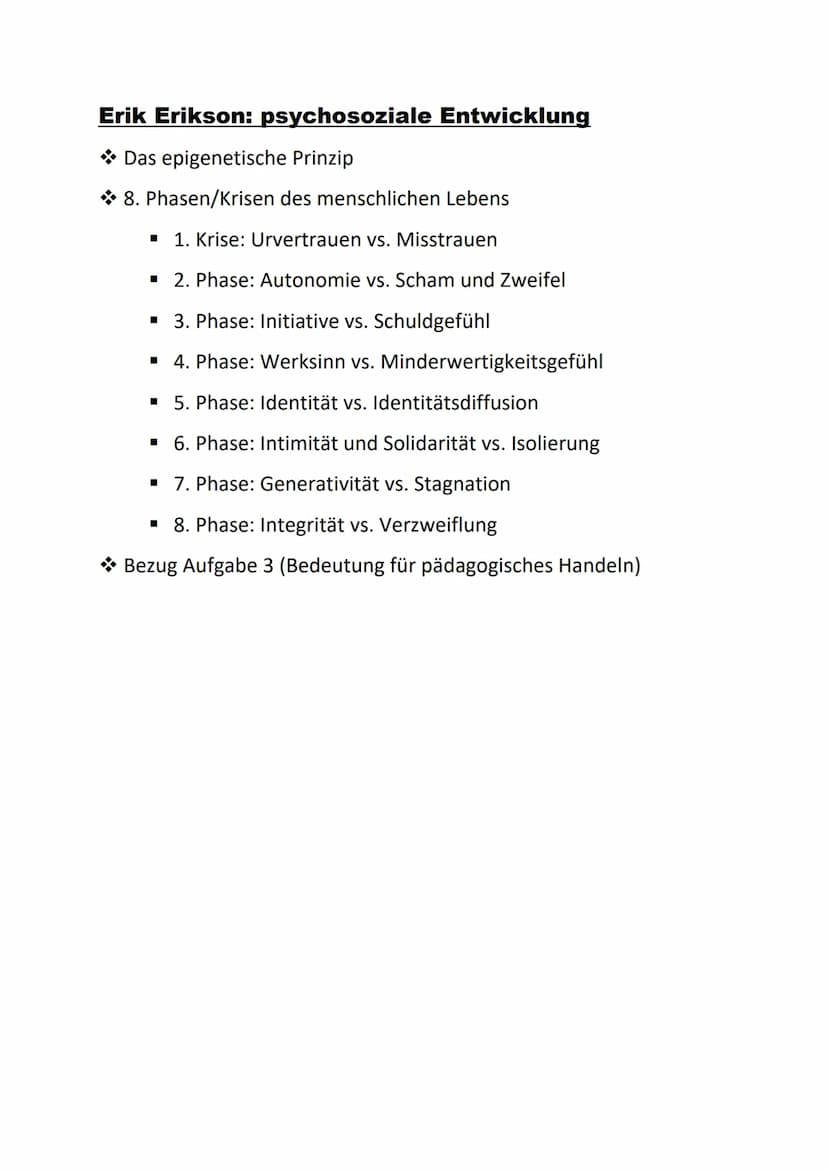 Erik Erikson: psychosoziale Entwicklung

❖ Das epigenetische Prinzip

❖ 8. Phasen/Krisen des menschlichen Lebens

▪ 1. Krise: Urvertrauen vs. Misstrauen

▪ 2. Phase: Autonomie vs. Scham und Zweifel

▪ 3. Phase: Initiative vs. Schuldgefühl

▪ 4. Phase: Werksinn vs. Minderwertigkeitsgefühl

▪ 5. Phase: Identität vs. Identitätsdiffusion

▪ 6. Phase: Intimität und Solidarität vs. Isolierung

▪ 7. Phase: Generativität vs. Stagnation

▪ 8. Phase: Integrität vs. Verzweiflung

❖ Bezug Aufgabe 3 (Bedeutung für pädagogisches Handeln)